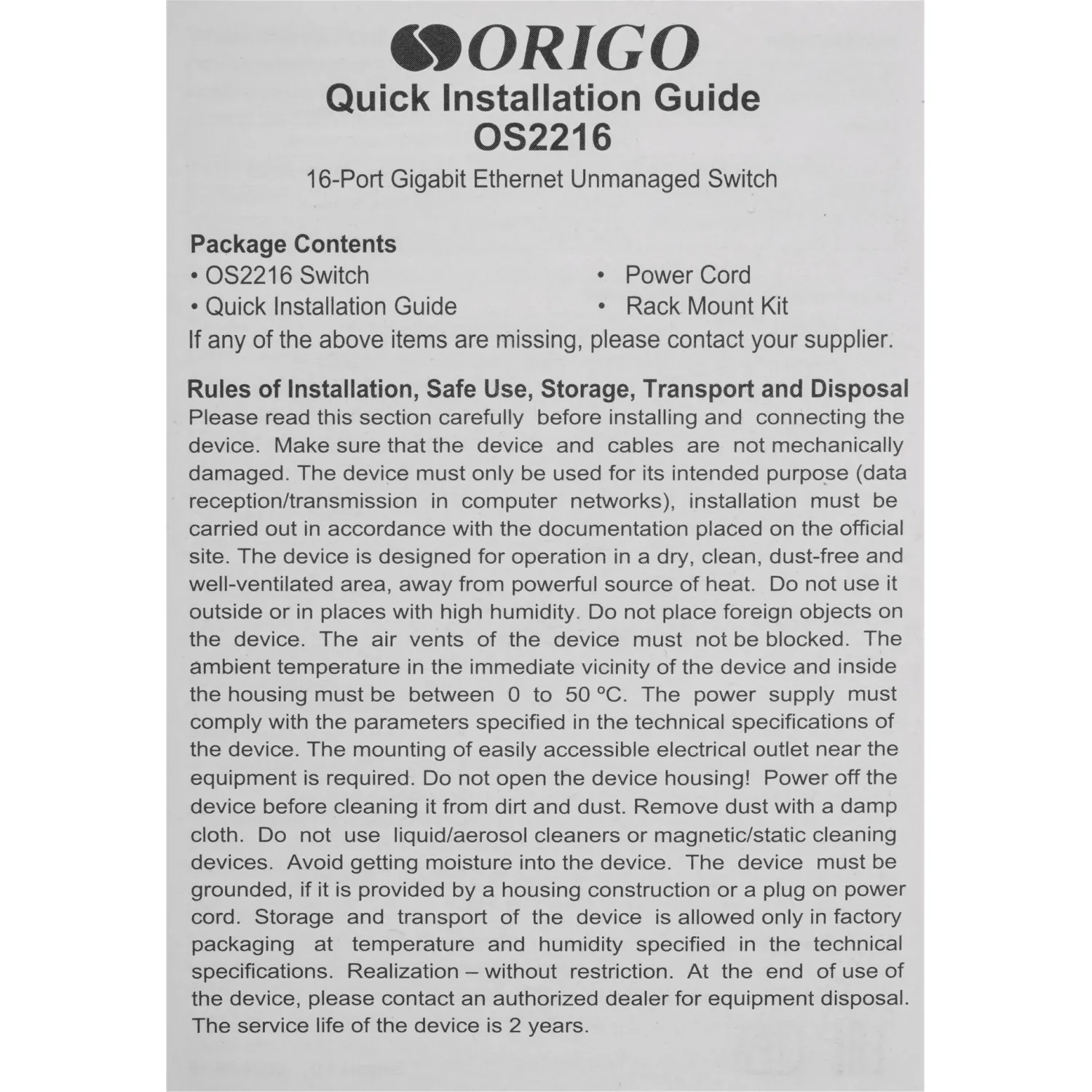 ORIGO

Quick Installation Guide
OS2216

16-Port Gigabit Ethernet Unmanaged Switch

Package Contents
• OS2216 Switch
• Quick Installation Guide
• Power Cord
• Rack Mount Kit
If any of the above items are missing, please contact your supplier.

Rules of Installation, Safe Use, Storage, Transport and Disposal
Please read this section carefully before installing and connecting the device. Make sure that the device and cables are not mechanically damaged. The device must only be used for its intended purpose (data reception/transmission in computer networks), installation must be carried out in accordance with the documentation placed on the official site. The device is designed for operation in a dry, clean, dust-free and well-ventilated area, away from powerful source of heat. Do not use it outside or in places with high humidity. Do not place foreign objects on the device. The air vents of the device must not be blocked. The ambient temperature in the immediate vicinity of the device and inside the housing must be between 0 to 50 ºC. The power supply must comply with the parameters specified in the technical specifications of the device. The mounting of easily accessible electrical outlet near the equipment is required. Do not open the device housing! Power off the device before cleaning it from dirt and dust. Remove dust with a damp cloth. Do not use liquid/aerosol cleaners or magnetic/static cleaning devices. Avoid getting moisture into the device. The device must be grounded, if it is provided by a housing construction or a plug on power cord. Storage and transport of the device is allowed only in factory packaging at temperature and humidity specified in the technical specifications. Realization – without restriction. At the end of use of the device, please contact an authorized dealer for equipment disposal. The service life of the device is 2 years.